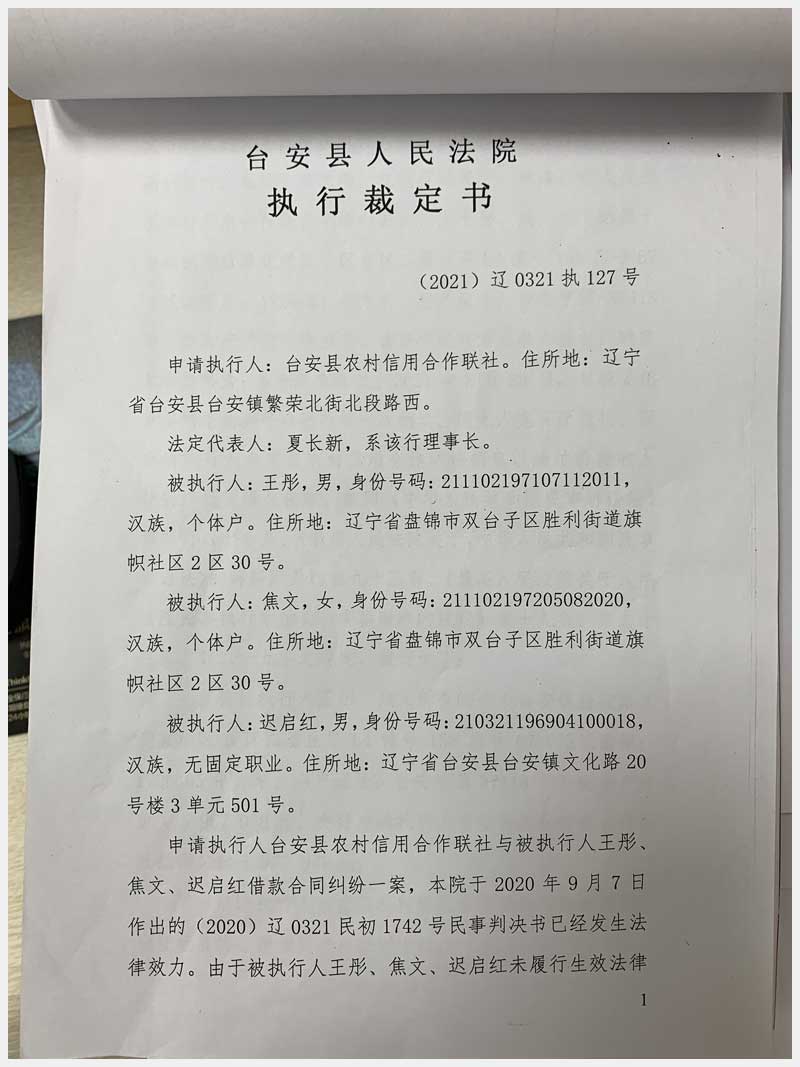 台安县人民法院
执行裁定书

（2021）辽 0321 执 127 号

申请执行人：台安县农村信用合作联社。住所地：辽宁省台安县台安镇繁荣北街北段路西。

法定代表人：夏长新，系该行理事长。

被执行人：王彤，男，身份号码：211102197107112011，汉族，个体户。住所地：辽宁省盘锦市双台子区胜利街道旗帜社区 2 区 30 号。

被执行人：焦文，女，身份号码：211102197205082020，汉族，个体户。住所地：辽宁省盘锦市双台子区胜利街道旗帜社区 2 区 30 号。

被执行人：迟启红，男，身份号码：210321196904100018，汉族，无固定职业。住所地：辽宁省台安县台安镇文化路 20 号楼 3 单元 501 号。

申请执行人台安县农村信用合作联社与被执行人王彤、焦文、迟启红借款合同纠纷一案，本院于 2020 年 9 月 7 日作出的（2020）辽 0321 民初 1742 号民事判决书已经发生法律效力。由于被执行人王彤、焦文、迟启红未履行生效法律

1